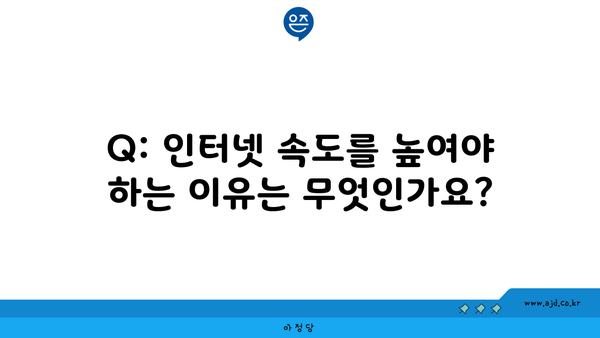 은즈

Q: 인터넷 속도를 높여야 하는 이유는 무엇인가요?

www.ajd.co.kr

아정당